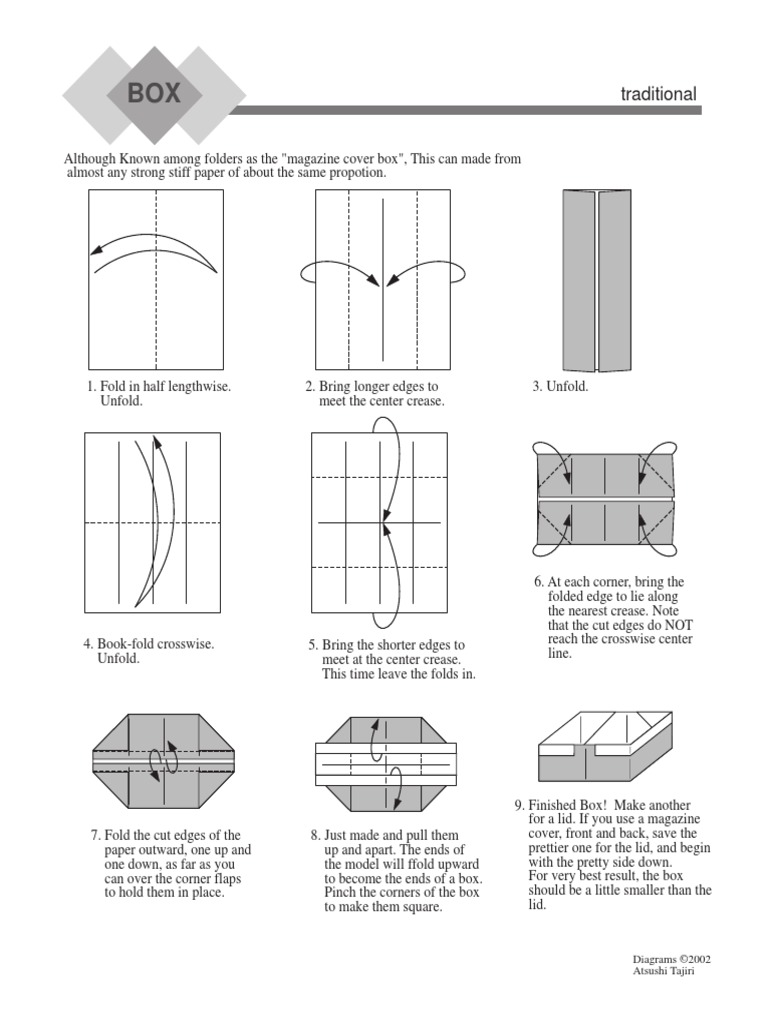 BOX

traditional

Although Known among folders as the "magazine cover box", This can made from almost any strong stiff paper of about the same propotion.

1. Fold in half lengthwise. Unfold.

2. Bring longer edges to meet the center crease.

3. Unfold.

4. Book-fold crosswise. Unfold.

5. Bring the shorter edges to meet at the center crease. This time leave the folds in.

6. At each corner, bring the folded edge to lie along the nearest crease. Note that the cut edges do NOT reach the crosswise center line.

7. Fold the cut edges of the paper outward, one up and one down, as far as you can over the corner flaps to hold them in place.

8. Just made and pull them up and apart. The ends of the model will ffold upward to become the ends of a box. Pinch the corners of the box to make them square.

9. Finished Box! Make another for a lid. If you use a magazine cover, front and back, save the prettier one for the lid, and begin with the pretty side down.
For very best result, the box should be a little smaller than the lid.

Diagrams ©2002
Atsushi Tajiri